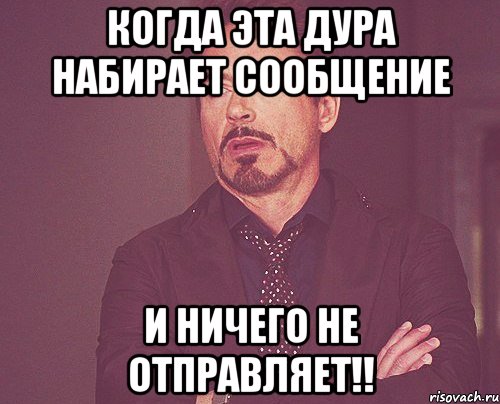 КОГДА ЭТА ДУРА НАБИРАЕТ СООБЩЕНИЕ

И НИЧЕГО НЕ ОТПРАВЛЯЕТ!!

risovach.ru